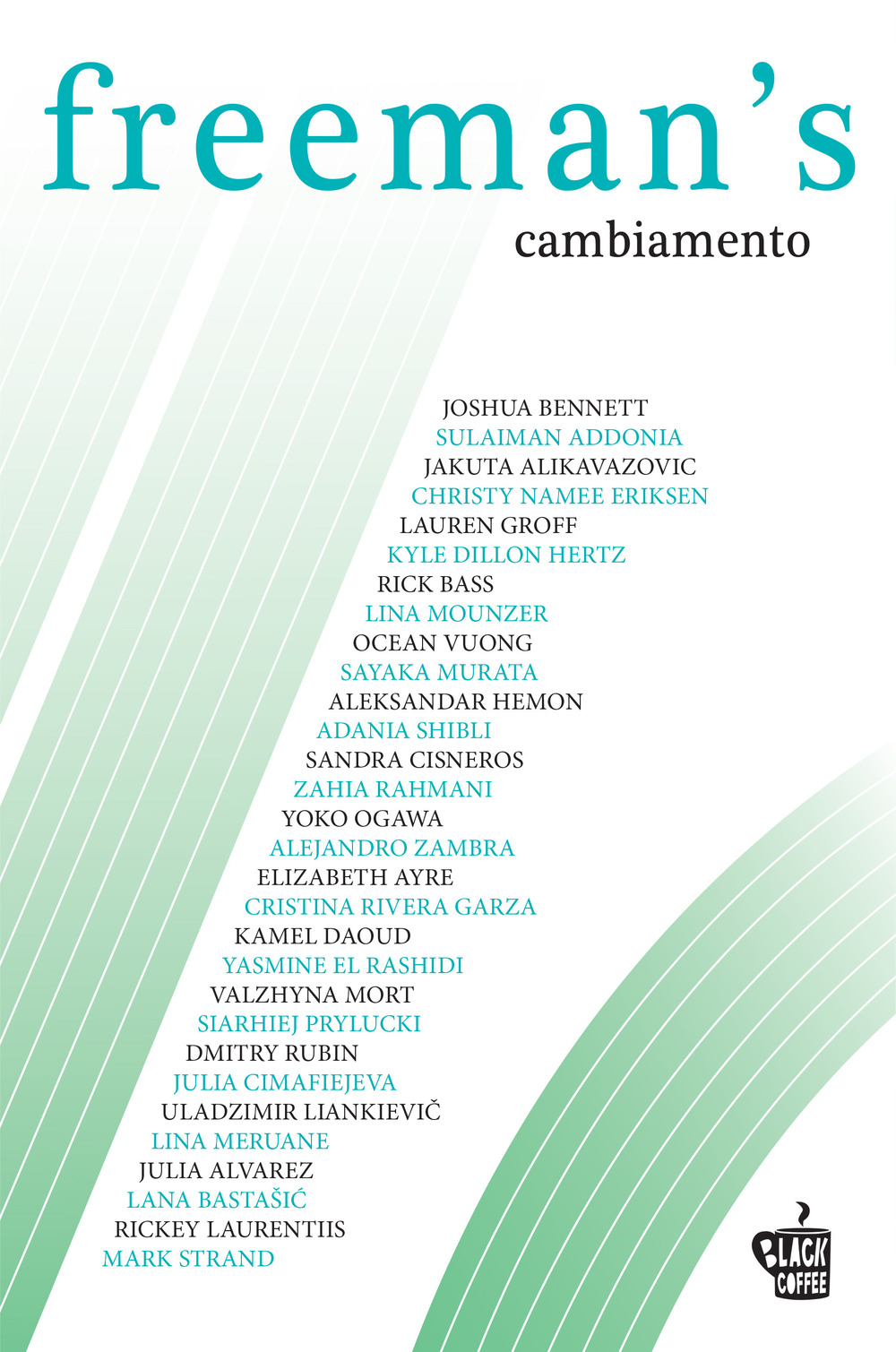 freeman's
cambiamento

JOSHUA BENNETT
SULAIMAN ADDONIA
JAKUTA ALIKAVAZOVIC
CHRISTY NAMEE ERIKSEN
LAUREN GROFF
KYLE DILLON HERTZ
RICK BASS
LINA MOUNZER
OCEAN VUONG
SAYAKA MURATA
ALEKSANDAR HEMON
ADANIA SHIBLI
SANDRA CISNEROS
ZAHIA RAHMANI
YOKO OGAWA
ALEJANDRO ZAMBRA
ELIZABETH AYRE
CRISTINA RIVERA GARZA
KAMEL DAOUD
YASMINE EL RASHIDI
VALZHYNA MORT
SIARHIEJ PRYLUCKI
DMITRY RUBIN
JULIA CIMAFIEJEVA
ULADZIMIR LIANKIEVIČ
LINA MERUANE
JULIA ALVAREZ
LANA BASTAŠIĆ
RICKEY LAURENTIIS
MARK STRAND

BLACK
COFFEE